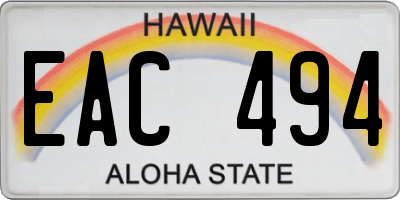 HAWAII

EAC 494

ALOHA STATE